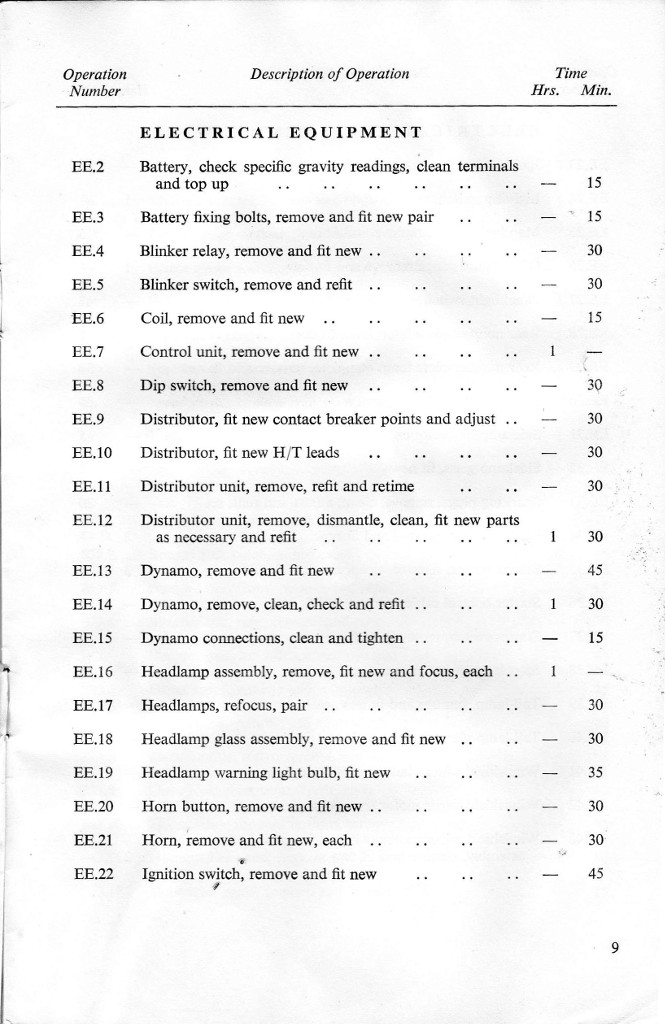 | Operation Number | Description of Operation | Time Hrs. | Min. |
|---|---|---|---|
| | ELECTRICAL EQUIPMENT | | |
| EE.2 | Battery, check specific gravity readings, clean terminals and top up .. .. .. .. .. .. | — | 15 |
| EE.3 | Battery fixing bolts, remove and fit new pair .. .. | — | 15 |
| EE.4 | Blinker relay, remove and fit new .. .. .. .. | — | 30 |
| EE.5 | Blinker switch, remove and refit .. .. .. .. | — | 30 |
| EE.6 | Coil, remove and fit new .. .. .. .. .. | — | 15 |
| EE.7 | Control unit, remove and fit new .. .. .. .. | 1 | — |
| EE.8 | Dip switch, remove and fit new .. .. .. .. | — | 30 |
| EE.9 | Distributor, fit new contact breaker points and adjust .. | — | 30 |
| EE.10 | Distributor, fit new H/T leads .. .. .. .. | — | 30 |
| EE.11 | Distributor unit, remove, refit and retime .. .. | — | 30 |
| EE.12 | Distributor unit, remove, dismantle, clean, fit new parts as necessary and refit .. .. .. .. .. | 1 | 30 |
| EE.13 | Dynamo, remove and fit new .. .. .. .. | — | 45 |
| EE.14 | Dynamo, remove, clean, check and refit .. .. .. | 1 | 30 |
| EE.15 | Dynamo connections, clean and tighten .. .. .. | — | 15 |
| EE.16 | Headlamp assembly, remove, fit new and focus, each .. | 1 | — |
| EE.17 | Headlamps, refocus, pair .. .. .. .. .. | — | 30 |
| EE.18 | Headlamp glass assembly, remove and fit new .. .. | — | 30 |
| EE.19 | Headlamp warning light bulb, fit new .. .. .. | — | 35 |
| EE.20 | Horn button, remove and fit new .. .. .. .. | — | 30 |
| EE.21 | Horn, remove and fit new, each .. .. .. .. | — | 30 |
| EE.22 | Ignition switch, remove and fit new .. .. .. | — | 45 |

9